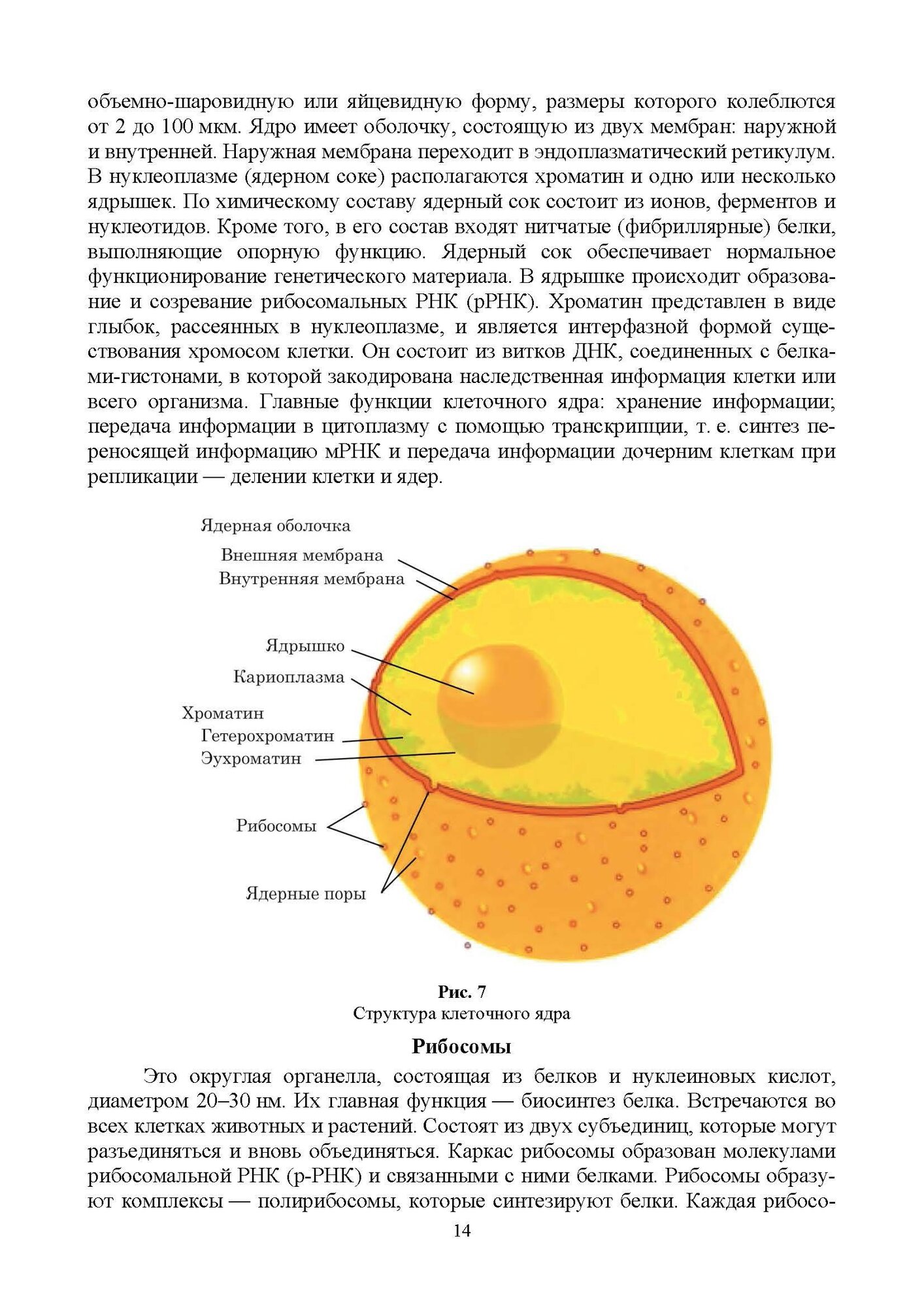 объемно-шаровидную или яйцевидную форму, размеры которого колеблются от 2 до 100 мкм. Ядро имеет оболочку, состоящую из двух мембран: наружной и внутренней. Наружная мембрана переходит в эндоплазматический ретикулум. В нуклеоплазме (ядерном соке) располагаются хроматин и одно или несколько ядрышек. По химическому составу ядерный сок состоит из ионов, ферментов и нуклеотидов. Кроме того, в его состав входят нитчатые (фибриллярные) белки, выполняющие опорную функцию. Ядерный сок обеспечивает нормальное функционирование генетического материала. В ядрышке происходит образование и созревание рибосомальных РНК (рРНК). Хроматин представлен в виде глыбок, рассеянных в нуклеоплазме, и является интерфазной формой существования хромосом клетки. Он состоит из витков ДНК, соединенных с белками-гистонами, в которой закодирована наследственная информация клетки или всего организма. Главные функции клеточного ядра: хранение информации; передача информации в цитоплазму с помощью транскрипции, т. е. синтез переносящей информацию мРНК и передача информации дочерним клеткам при репликации — делении клетки и ядер.

Ядерная оболочка
Внешняя мембрана
Внутренняя мембрана
Ядрышко
Кариоплазма
Хроматин
Гетерохроматин
Эухроматин
Рибосомы
Ядерные поры

Рис. 7
Структура клеточного ядра

Рибосомы

Это округлая органелла, состоящая из белков и нуклеиновых кислот, диаметром 20–30 нм. Их главная функция — биосинтез белка. Встречаются во всех клетках животных и растений. Состоят из двух субъединиц, которые могут разъединяться и вновь объединяться. Каркас рибосомы образован молекулами рибосомальной РНК (р-РНК) и связанными с ними белками. Рибосомы образуют комплексы — полирибосомы, которые синтезируют белки. Каждая рибосо-

14